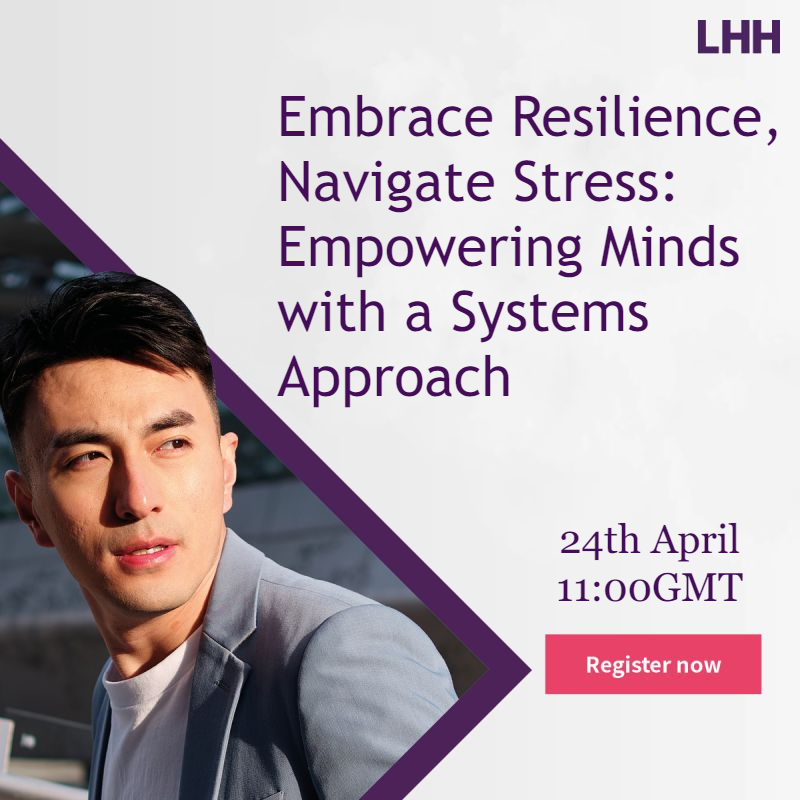 LHH

Embrace Resilience, Navigate Stress: Empowering Minds with a Systems Approach

24th April
11:00GMT

Register now